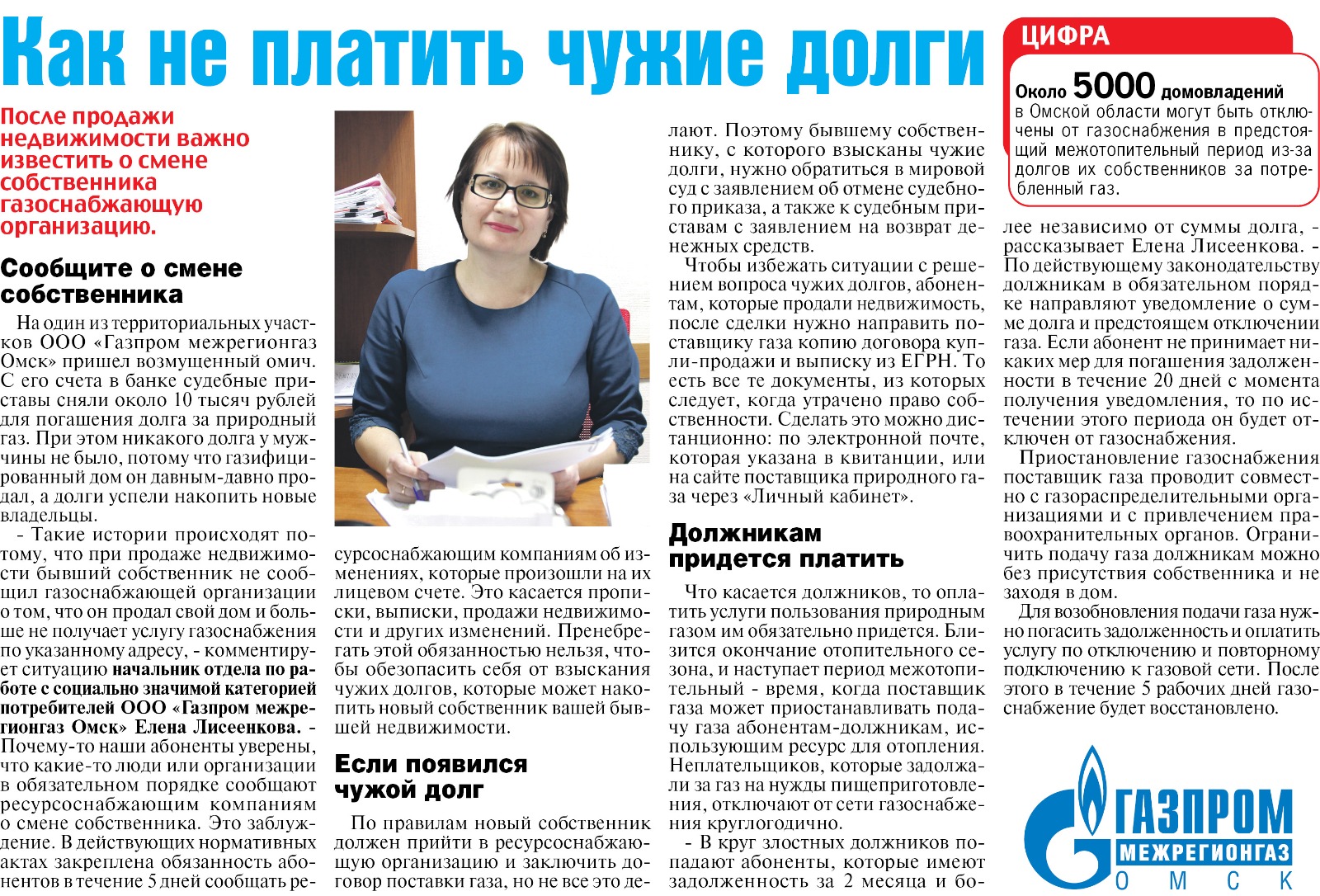 Как не платить чужие долги

После продажи недвижимости важно известить о смене собственника газоснабжающую организацию.

Сообщите о смене собственника

На один из территориальных участков ООО «Газпром межрегионгаз Омск» пришел возмущенный омич. С его счета в банке судебные приставы сняли около 10 тысяч рублей для погашения долга за природный газ. При этом никакого долга у мужчины не было, потому что газифицированный дом он давным-давно продал, а долги успели накопить новые владельцы.

- Такие истории происходят потому, что при продаже недвижимости бывший собственник не сообщил газоснабжающей организации о том, что он продал свой дом и больше не получает услугу газоснабжения по указанному адресу, - комментирует ситуацию начальник отдела по работе с социально значимой категорией потребителей ООО «Газпром межрегионгаз Омск» Елена Лисеенкова. - Почему-то наши абоненты уверены, что какие-то люди или организации в обязательном порядке сообщают ресурсоснабжающим компаниям о смене собственника. Это заблуждение. В действующих нормативных актах закреплена обязанность абонентов в течение 5 дней сообщать ресурсоснабжающим компаниям об изменениях, которые произошли на их лицевом счете. Это касается прописки, выписки, продажи недвижимости и других изменений. Пренебрегать этой обязанностью нельзя, чтобы обезопасить себя от взыскания чужих долгов, которые может накопить новый собственник вашей бывшей недвижимости.

Если появился чужой долг

По правилам новый собственник должен прийти в ресурсоснабжающую организацию и заключить договор поставки газа, но не все это делают. Поэтому бывшему собственнику, с которого взысканы чужие долги, нужно обратиться в мировой суд с заявлением об отмене судебного приказа, а также к судебным приставам с заявлением на возврат денежных средств.

Чтобы избежать ситуации с решением вопроса чужих долгов, абонентам, которые продали недвижимость, после сделки нужно направить поставщику газа копию договора купли-продажи и выписку из ЕГРН. То есть все те документы, из которых следует, когда утрачено право собственности. Сделать это можно дистанционно: по электронной почте, которая указана в квитанции, или на сайте поставщика природного газа через «Личный кабинет».

Должникам придется платить

Что касается должников, то оплатить услуги пользования природным газом им обязательно придется. Близится окончание отопительного сезона, и наступает период межотопительный - время, когда поставщик газа может приостанавливать подачу газа абонентам-должникам, использующим ресурс для отопления. Неплательщиков, которые задолжали за газ на нужды пищеприготовления, отключают от сети газоснабжения круглогодично.

- В круг злостных должников попадают абоненты, которые имеют задолженность за 2 месяца и более независимо от суммы долга, - рассказывает Елена Лисеенкова. - По действующему законодательству должникам в обязательном порядке направляют уведомление о сумме долга и предстоящем отключении газа. Если абонент не принимает никаких мер для погашения задолженности в течение 20 дней с момента получения уведомления, то по истечении этого периода он будет отключен от газоснабжения.

Приостановление газоснабжения поставщик газа проводит совместно с газораспределительными организациями и с привлечением правоохранительных органов. Ограничить подачу газа должникам можно без присутствия собственника и не заходя в дом.

Для возобновления подачи газа нужно погасить задолженность и оплатить услугу по отключению и повторному подключению к газовой сети. После этого в течение 5 рабочих дней газоснабжение будет восстановлено.

ЦИФРА

Около 5000 домовладений в Омской области могут быть отключены от газоснабжения в предстоящий межотопительный период из-за долгов их собственников за потребленный газ.

ГАЗПРОМ МЕЖРЕГИОНГАЗ ОМСК